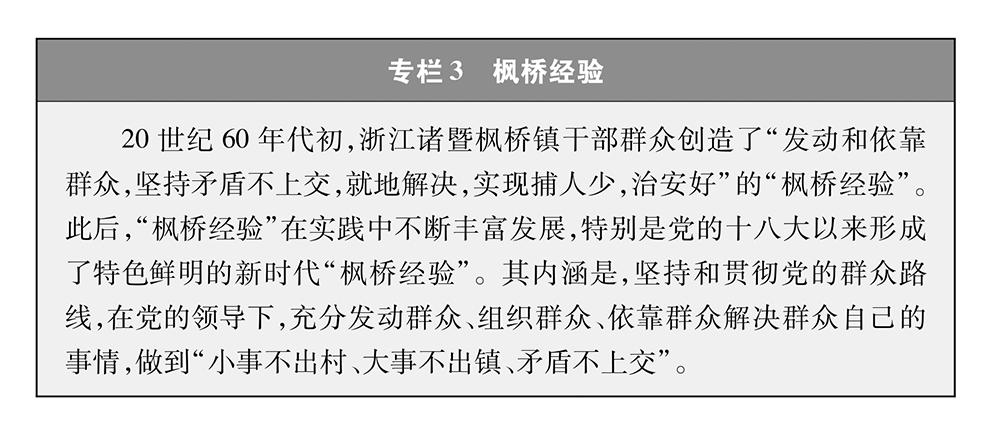 专栏3 枫桥经验

20世纪60年代初,浙江诸暨枫桥镇干部群众创造了“发动和依靠群众,坚持矛盾不上交,就地解决,实现捕人少,治安好”的“枫桥经验”。此后,“枫桥经验”在实践中不断丰富发展,特别是党的十八大以来形成了特色鲜明的新时代“枫桥经验”。其内涵是,坚持和贯彻党的群众路线,在党的领导下,充分发动群众、组织群众、依靠群众解决群众自己的事情,做到“小事不出村、大事不出镇、矛盾不上交”。